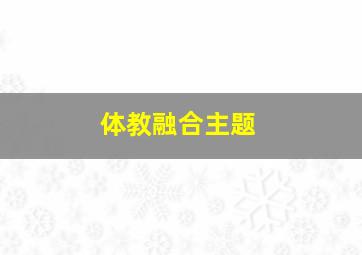 体教融合主题